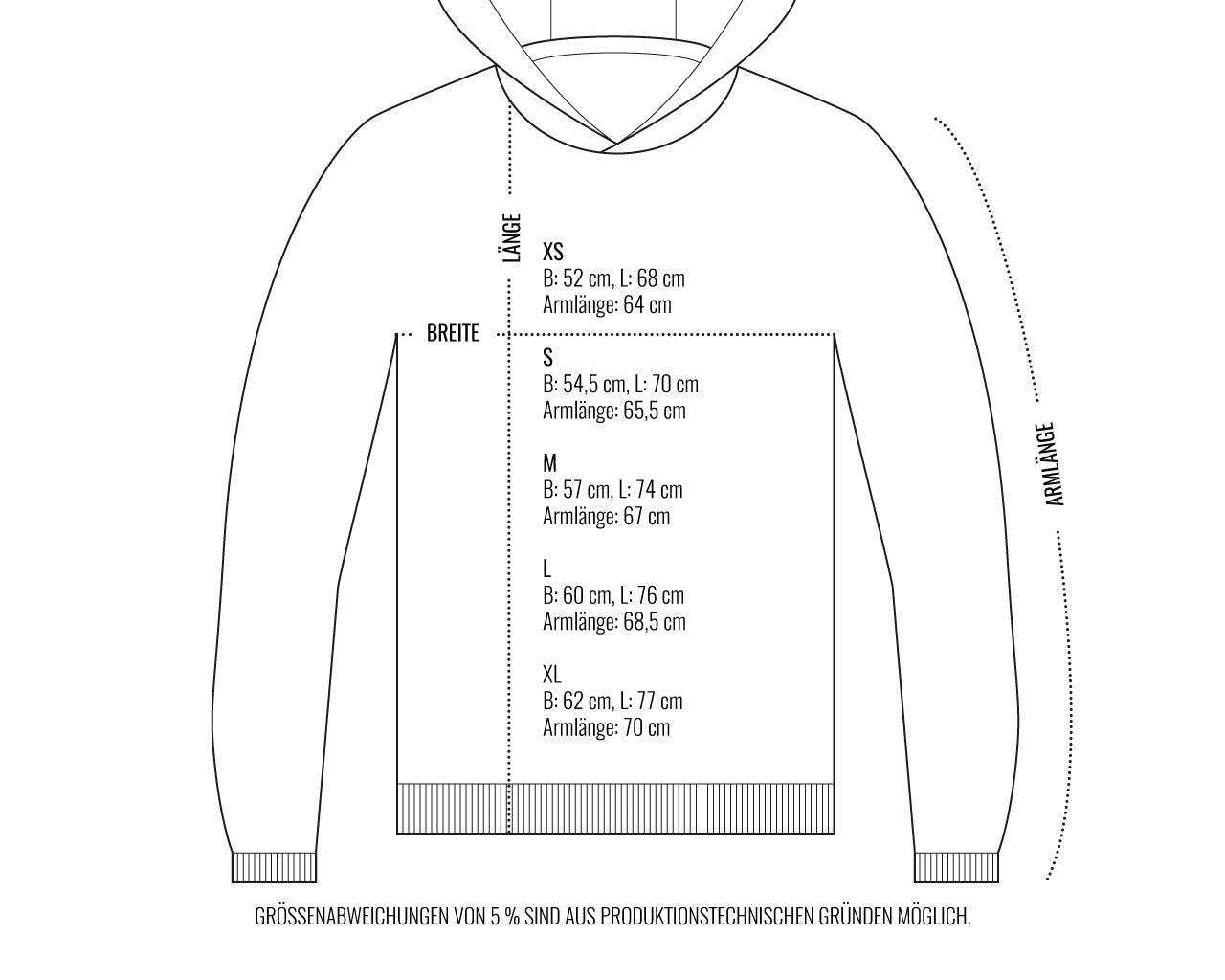 LÄNGE

BREITE

XS
B: 52 cm, L: 68 cm
Armlänge: 64 cm

S
B: 54,5 cm, L: 70 cm
Armlänge: 65,5 cm

M
B: 57 cm, L: 74 cm
Armlänge: 67 cm

L
B: 60 cm, L: 76 cm
Armlänge: 68,5 cm

XL
B: 62 cm, L: 77 cm
Armlänge: 70 cm

ARMLÄNGE

GRÖSSENABWEICHUNGEN VON 5 % SIND AUS PRODUKTIONSTECHNISCHEN GRÜNDEN MÖGLICH.